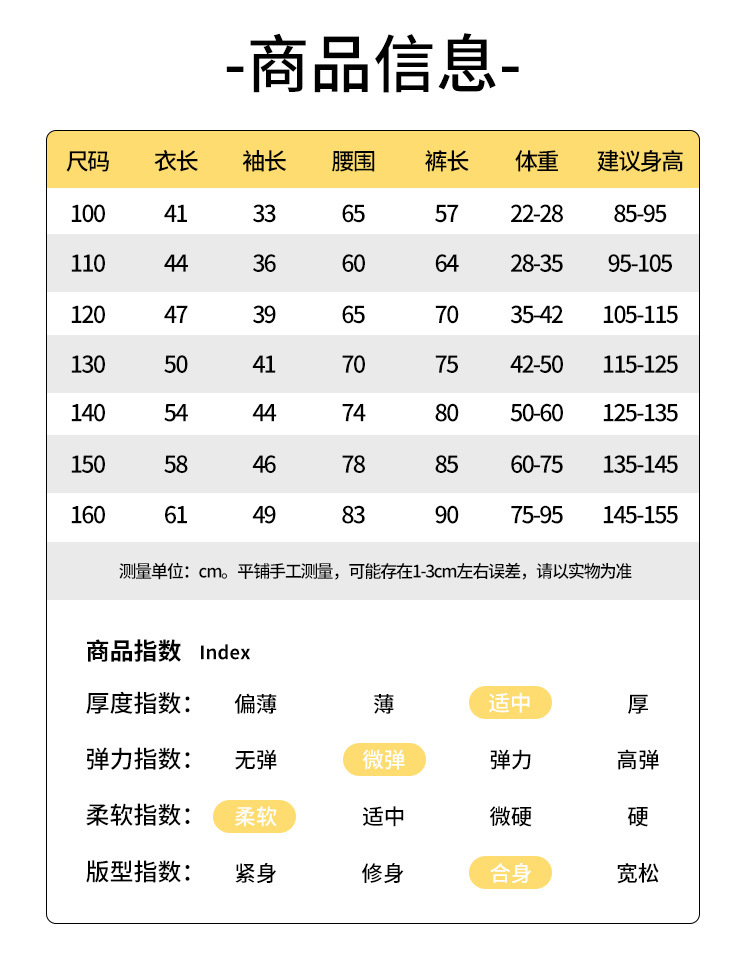 -商品信息-

| 尺码 | 衣长 | 袖长 | 腰围 | 裤长 | 体重 | 建议身高 |
|---|---|---|---|---|---|---|
| 100 | 41 | 33 | 65 | 57 | 22-28 | 85-95 |
| 110 | 44 | 36 | 60 | 64 | 28-35 | 95-105 |
| 120 | 47 | 39 | 65 | 70 | 35-42 | 105-115 |
| 130 | 50 | 41 | 70 | 75 | 42-50 | 115-125 |
| 140 | 54 | 44 | 74 | 80 | 50-60 | 125-135 |
| 150 | 58 | 46 | 78 | 85 | 60-75 | 135-145 |
| 160 | 61 | 49 | 83 | 90 | 75-95 | 145-155 |

测量单位：cm。平铺手工测量，可能存在1-3cm左右误差，请以实物为准

商品指数 Index

厚度指数： 偏薄 薄 适中 厚

弹力指数： 无弹 微弹 弹力 高弹

柔软指数： 柔软 适中 微硬 硬

版型指数： 紧身 修身 合身 宽松